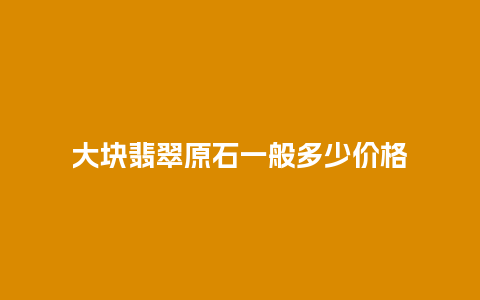 大块翡翠原石一般多少价格